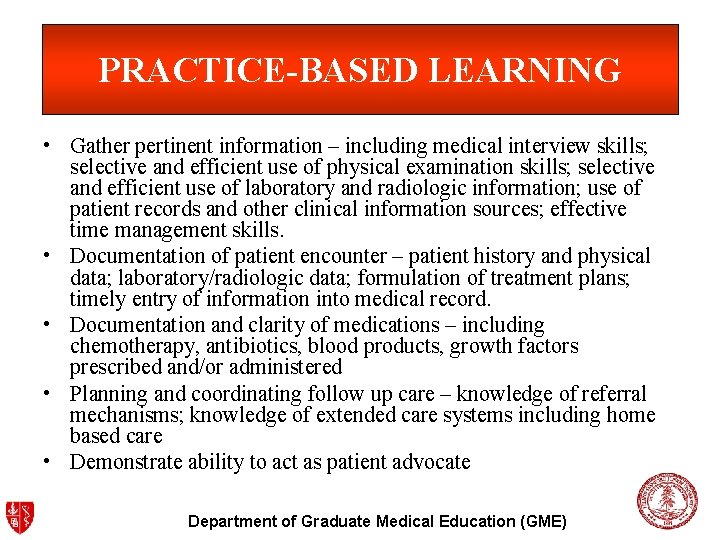 PRACTICE-BASED LEARNING

• Gather pertinent information – including medical interview skills; selective and efficient use of physical examination skills; selective and efficient use of laboratory and radiologic information; use of patient records and other clinical information sources; effective time management skills.
• Documentation of patient encounter – patient history and physical data; laboratory/radiologic data; formulation of treatment plans; timely entry of information into medical record.
• Documentation and clarity of medications – including chemotherapy, antibiotics, blood products, growth factors prescribed and/or administered
• Planning and coordinating follow up care – knowledge of referral mechanisms; knowledge of extended care systems including home based care
• Demonstrate ability to act as patient advocate

Department of Graduate Medical Education (GME)